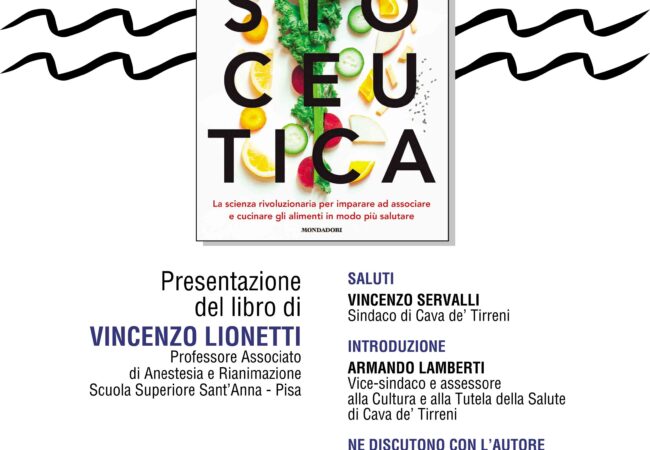 STO
CEU
TICA

La scienza rivoluzionaria per imparare ad associare e cucinare gli alimenti in modo più salutare

MONDADORI

Presentazione del libro di
VINCENZO LIONETTI
Professore Associato di Anestesia e Rianimazione
Scuola Superiore Sant'Anna - Pisa

SALUTI
VINCENZO SERVALLI
Sindaco di Cava de' Tirreni

INTRODUZIONE
ARMANDO LAMBERTI
Vice-sindaco e assessore alla Cultura e alla Tutela della Salute di Cava de' Tirreni

NE DISCUTONO CON L'AUTORE